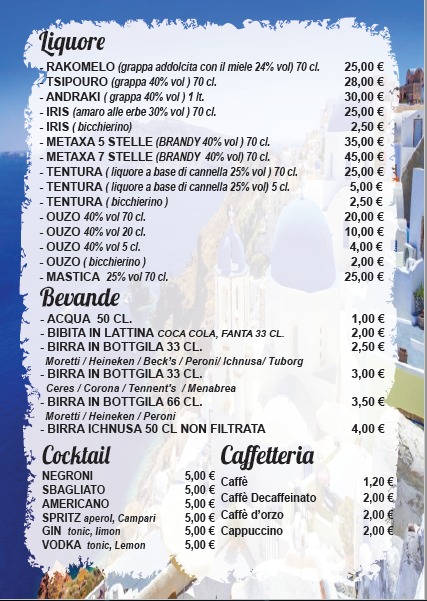 Liquore

- RAKOMELO (grappa addolcita con il miele 24% vol) 70 cl. 25,00 €
- TSIPOURO (grappa 40% vol ) 70 cl. 28,00 €
- ANDRAKI ( grappa 40% vol ) 1 lt. 30,00 €
- IRIS (amaro alle erbe 30% vol ) 70 cl. 25,00 €
- IRIS ( bicchierino) 2,50 €
- METAXA 5 STELLE (BRANDY 40% vol ) 70 cl. 35,00 €
- METAXA 7 STELLE (BRANDY 40% vol) 70 cl. 45,00 €
- TENTURA ( liquore a base di cannella 25% vol ) 70 cl. 25,00 €
- TENTURA ( liquore a base di cannella 25% vol) 5 cl. 5,00 €
- TENTURA ( bicchierino ) 2,50 €
- OUZO 40% vol 70 cl. 20,00 €
- OUZO 40% vol 20 cl. 10,00 €
- OUZO 40% vol 5 cl. 4,00 €
- OUZO ( bicchierino ) 2,00 €
- MASTICA 25% vol 70 cl. 25,00 €

Bevande

- ACQUA 50 CL. 1,00 €
- BIBITA IN LATTINA COCA COLA, FANTA 33 CL. 2,00 €
- BIRRA IN BOTTGILA 33 CL. 2,50 €
Moretti / Heineken / Beck's / Peroni/ Ichnusa/ Tuborg
- BIRRA IN BOTTGILA 33 CL. 3,00 €
Ceres / Corona / Tennent's / Menabrea
- BIRRA IN BOTTGILA 66 CL. 3,50 €
Moretti / Heineken / Peroni
- BIRRA ICHNUSA 50 CL NON FILTRATA 4,00 €

Cocktail

NEGRONI 5,00 €
SBAGLIATO 5,00 €
AMERICANO 5,00 €
SPRITZ aperol, Campari 5,00 €
GIN tonic, limon 5,00 €
VODKA tonic, Lemon 5,00 €

Caffetteria

Caffè 1,20 €
Caffè Decaffeinato 2,00 €
Caffè d'orzo 2,00 €
Cappuccino 2,00 €